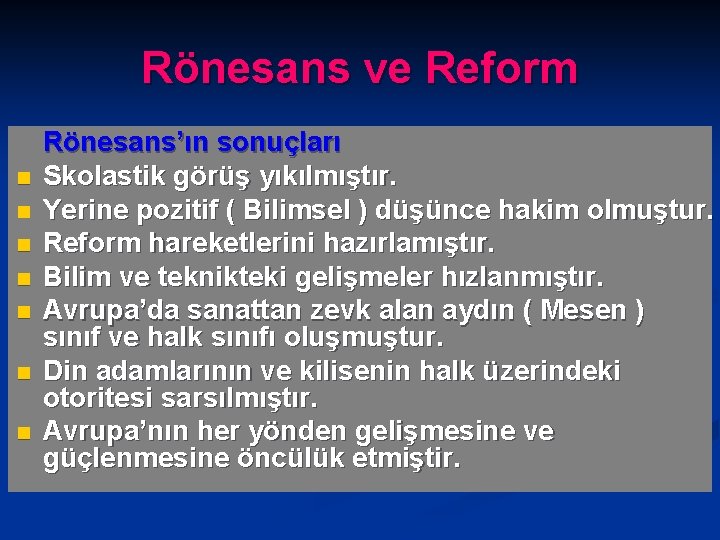 Rönesans ve Reform

Rönesans'ın sonuçları

Skolastik görüş yıkılmıştır.

Yerine pozitif ( Bilimsel ) düşünce hakim olmuştur.

Reform hareketlerini hazırlamıştır.

Bilim ve teknikteki gelişmeler hızlanmıştır.

Avrupa'da sanattan zevk alan aydın ( Mesen ) sınıf ve halk sınıfı oluşmuştur.

Din adamlarının ve kilisenin halk üzerindeki otoritesi sarsılmıştır.

Avrupa'nın her yönden gelişmesine ve güçlenmesine öncülük etmiştir.